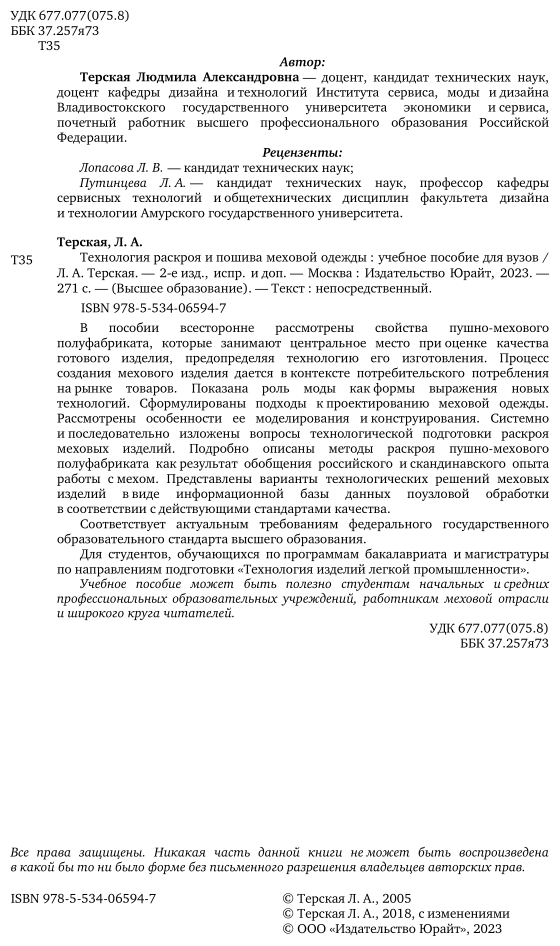 УДК 677.077(075.8)
ББК 37.257я73
Т35

Автор:

Терская Людмила Александровна — доцент, кандидат технических наук, доцент кафедры дизайна и технологий Института сервиса, моды и дизайна Владивостокского государственного университета экономики и сервиса, почетный работник высшего профессионального образования Российской Федерации.

Рецензенты:

Лопасова Л. В. — кандидат технических наук;

Путинцева Л. А. — кандидат технических наук, профессор кафедры сервисных технологий и общетехнических дисциплин факультета дизайна и технологии Амурского государственного университета.

Терская, Л. А.

Т35 Технология раскроя и пошива меховой одежды : учебное пособие для вузов / Л. А. Терская. — 2-е изд., испр. и доп. — Москва : Издательство Юрайт, 2023. — 271 с. — (Высшее образование). — Текст : непосредственный.

ISBN 978-5-534-06594-7

В пособии всесторонне рассмотрены свойства пушно-мехового полуфабриката, которые занимают центральное место при оценке качества готового изделия, предопределяя технологию его изготовления. Процесс создания мехового изделия дается в контексте потребительского потребления на рынке товаров. Показана роль моды как формы выражения новых технологий. Сформулированы подходы к проектированию меховой одежды. Рассмотрены особенности ее моделирования и конструирования. Системно и последовательно изложены вопросы технологической подготовки раскроя меховых изделий. Подробно описаны методы раскроя пушно-мехового полуфабриката как результат обобщения российского и скандинавского опыта работы с мехом. Представлены варианты технологических решений меховых изделий в виде информационной базы данных поузловой обработки в соответствии с действующими стандартами качества.

Соответствует актуальным требованиям федерального государственного образовательного стандарта высшего образования.

Для студентов, обучающихся по программам бакалавриата и магистратуры по направлениям подготовки «Технология изделий легкой промышленности».

Учебное пособие может быть полезно студентам начальных и средних профессиональных образовательных учреждений, работникам меховой отрасли и широкого круга читателей.

УДК 677.077(075.8)
ББК 37.257я73

Все права защищены. Никакая часть данной книги не может быть воспроизведена в какой бы то ни было форме без письменного разрешения владельцев авторских прав.

ISBN 978-5-534-06594-7

© Терская Л. А., 2005
© Терская Л. А., 2018, с изменениями
© ООО «Издательство Юрайт», 2023